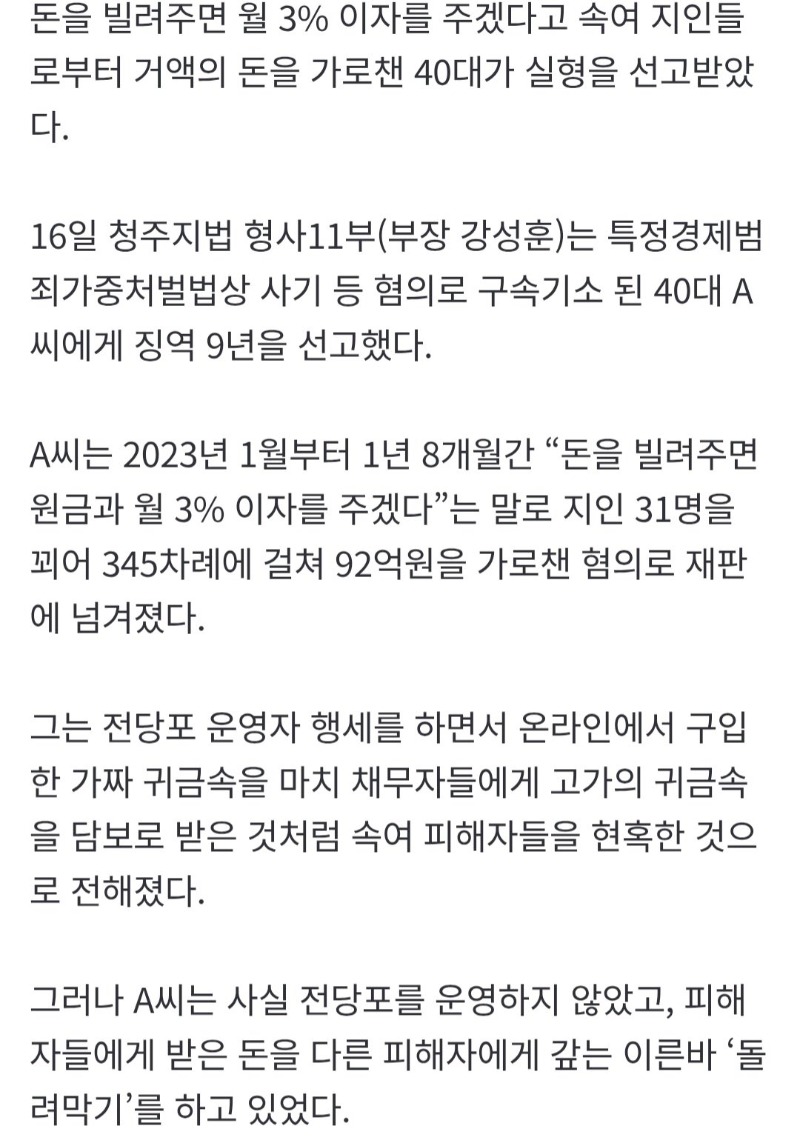 돈을 빌려주면 월 3% 이자를 주겠다고 속여 지인들로부터 거액의 돈을 가로챈 40대가 실형을 선고받았다.

16일 청주지법 형사11부(부장 강성훈)는 특정경제범죄가중처벌법상 사기 등 혐의로 구속기소 된 40대 A씨에게 징역 9년을 선고했다.

A씨는 2023년 1월부터 1년 8개월간 “돈을 빌려주면 원금과 월 3% 이자를 주겠다”는 말로 지인 31명을 꾀어 345차례에 걸쳐 92억원을 가로챈 혐의로 재판에 넘겨졌다.

그는 전당포 운영자 행세를 하면서 온라인에서 구입한 가짜 귀금속을 마치 채무자들에게 고가의 귀금속을 담보로 받은 것처럼 속여 피해자들을 현혹한 것으로 전해졌다.

그러나 A씨는 사실 전당포를 운영하지 않았고, 피해자들에게 받은 돈을 다른 피해자에게 갚는 이른바 ‘돌려막기’를 하고 있었다.